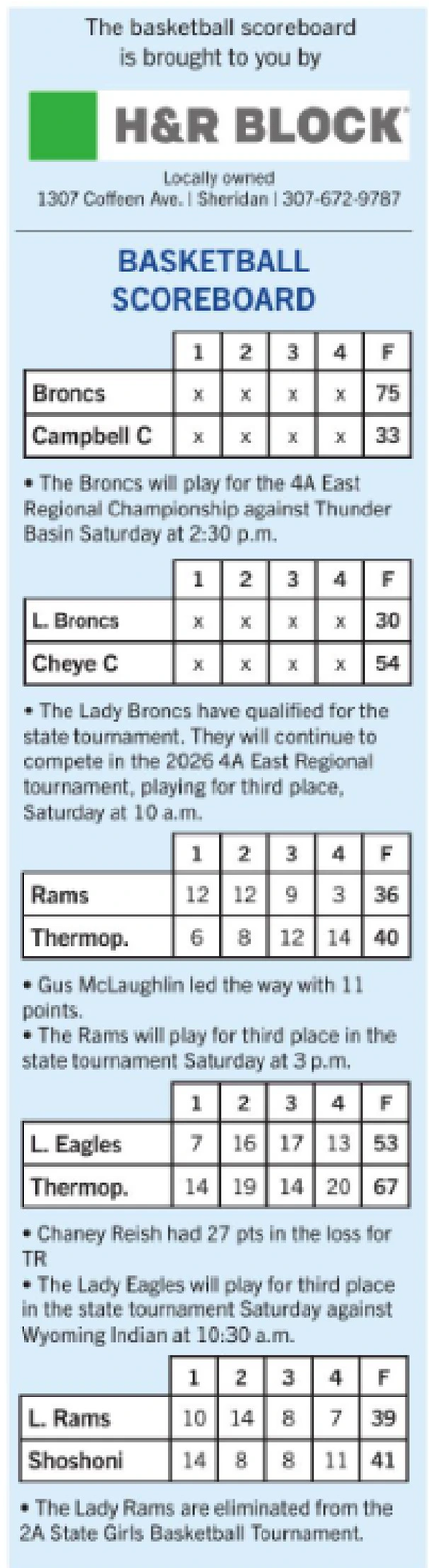 The basketball scoreboard is brought to you by

H&R BLOCK

Locally owned
1307 Coffeen Ave. | Sheridan | 307-672-9787

BASKETBALL SCOREBOARD

| | 1 | 2 | 3 | 4 | F |
|---|---|---|---|---|---|
| Broncs | x | x | x | x | 75 |
| Campbell C | x | x | x | x | 33 |

• The Broncs will play for the 4A East Regional Championship against Thunder Basin Saturday at 2:30 p.m.

| | 1 | 2 | 3 | 4 | F |
|---|---|---|---|---|---|
| L. Broncs | x | x | x | x | 30 |
| Cheye C | x | x | x | x | 54 |

• The Lady Broncs have qualified for the state tournament. They will continue to compete in the 2026 4A East Regional tournament, playing for third place, Saturday at 10 a.m.

| | 1 | 2 | 3 | 4 | F |
|---|---|---|---|---|---|
| Rams | 12 | 12 | 9 | 3 | 36 |
| Thermop. | 6 | 8 | 12 | 14 | 40 |

• Gus McLaughlin led the way with 11 points.
• The Rams will play for third place in the state tournament Saturday at 3 p.m.

| | 1 | 2 | 3 | 4 | F |
|---|---|---|---|---|---|
| L. Eagles | 7 | 16 | 17 | 13 | 53 |
| Thermop. | 14 | 19 | 14 | 20 | 67 |

• Chaney Reish had 27 pts in the loss for TR
• The Lady Eagles will play for third place in the state tournament Saturday against Wyoming Indian at 10:30 a.m.

| | 1 | 2 | 3 | 4 | F |
|---|---|---|---|---|---|
| L. Rams | 10 | 14 | 8 | 7 | 39 |
| Shoshoni | 14 | 8 | 8 | 11 | 41 |

• The Lady Rams are eliminated from the 2A State Girls Basketball Tournament.